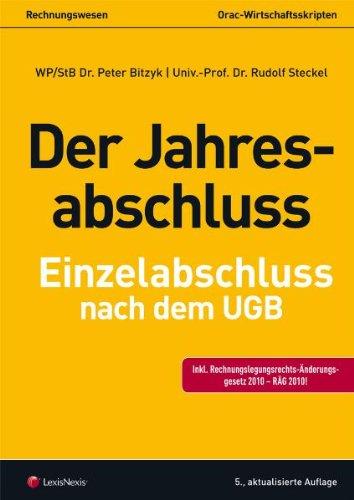 Rechnungswesen

Orac-Wirtschaftsskripten

WP/StB Dr. Peter Bitzyk | Univ.-Prof. Dr. Rudolf Steckel

Der Jahresabschluss

Einzelabschluss nach dem UGB

Inkl. Rechnungslegungsrechts-Änderungsgesetz 2010 – RÄG 2010!

LexisNexis

5., aktualisierte Auflage